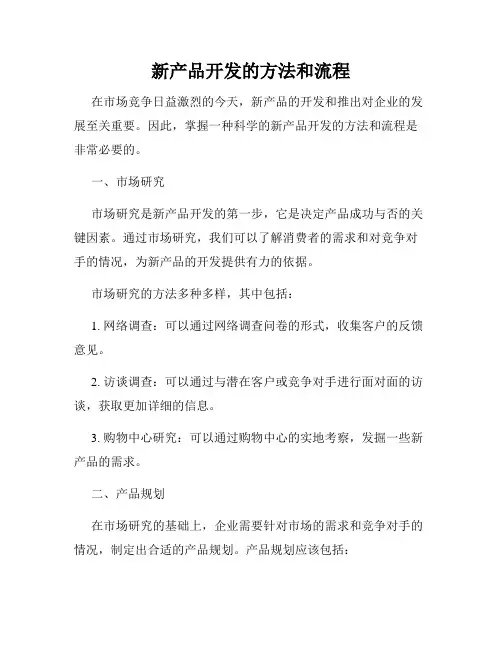 新产品开发的方法和流程

在市场竞争日益激烈的今天，新产品的开发和推出对企业的发展至关重要。因此，掌握一种科学的新产品开发的方法和流程是非常必要的。

一、市场研究

市场研究是新产品开发的第一步，它是决定产品成功与否的关键因素。通过市场研究，我们可以了解消费者的需求和对竞争对手的情况，为新产品的开发提供有力的依据。

市场研究的方法多种多样，其中包括：

1. 网络调查：可以通过网络调查问卷的形式，收集客户的反馈意见。

2. 访谈调查：可以通过与潜在客户或竞争对手进行面对面的访谈，获取更加详细的信息。

3. 购物中心研究：可以通过购物中心的实地考察，发掘一些新产品的需求。

二、产品规划

在市场研究的基础上，企业需要针对市场的需求和竞争对手的情况，制定出合适的产品规划。产品规划应该包括：